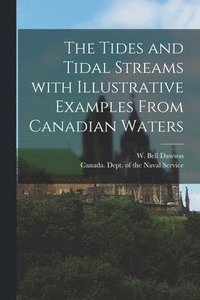 The Tides and Tidal Streams with Illustrative Examples From Canadian Waters

W. Bell Dawson
Canada. Dept. of the Naval Service